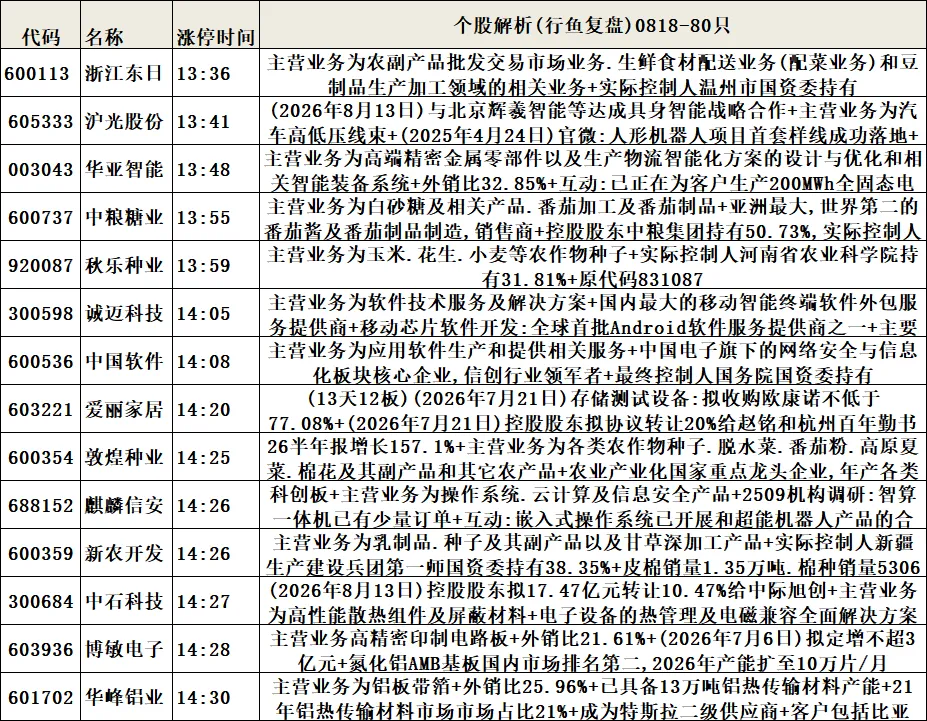 | 代码 | 名称 | 涨停时间 | 个股解析(行鱼复盘)0818-80只 |
|---|---|---|---|
| 600113 | 浙江东日 | 13:36 | 主营业务为农副产品批发交易市场业务.生鲜食材配送业务(配菜业务)和豆制品生产加工领域的相关业务+实际控制人温州市国资委持有 |
| 605333 | 沪光股份 | 13:41 | (2026年8月13日)与北京辉羲智能等达成具身智能战略合作+主营业务为汽车高低压线束+(2025年4月24日)官微:人形机器人项目首套样线成功落地+ |
| 003043 | 华亚智能 | 13:48 | 主营业务为高端精密金属零部件以及生产物流智能化方案的设计与优化和相关智能装备系统+外销比32.85%+互动:已正在为客户生产200MWh全固态电 |
| 600737 | 中粮糖业 | 13:55 | 主营业务为白砂糖及相关产品.番茄加工及番茄制品+亚洲最大,世界第二的番茄酱及番茄制品制造,销售商+控股股东中粮集团持有50.73%,实际控制人 |
| 920087 | 秋乐种业 | 13:59 | 主营业务为玉米.花生.小麦等农作物种子+实际控制人河南省农业科学院持有31.81%+原代码831087 |
| 300598 | 诚迈科技 | 14:05 | 主营业务为软件技术服务及解决方案+国内最大的移动智能终端软件外包服务提供商+移动芯片软件开发:全球首批Android软件服务提供商之一+主要 |
| 600536 | 中国软件 | 14:08 | 主营业务为应用软件生产和提供相关服务+中国电子旗下的网络安全与信息化板块核心企业,信创行业领军者+最终控制人国务院国资委持有 |
| 603221 | 爱丽家居 | 14:20 | (13天12板)(2026年7月21日)存储测试设备:拟收购欧康诺不低于77.08%+(2026年7月21日)控股股东拟协议转让20%给赵铭和杭州百年勤书 |
| 600354 | 敦煌种业 | 14:25 | 26半年报增长157.1%+主营业务为各类农作物种子.脱水菜.番茄粉.高原夏菜.棉花及其副产品和其它农产品+农业产业化国家重点龙头企业,年产各类 |
| 688152 | 麒麟信安 | 14:26 | 科创板+主营业务为操作系统.云计算及信息安全产品+2509机构调研:智算一体机已有少量订单+互动:嵌入式操作系统已开展和超能机器人产品的合 |
| 600359 | 新农开发 | 14:26 | 主营业务为乳制品.种子及其副产品以及甘草深加工产品+实际控制人新疆生产建设兵团第一师国资委持有38.35%+皮棉销量1.35万吨.棉种销量5306 |
| 300684 | 中石科技 | 14:27 | (2026年8月13日)控股股东拟17.47亿元转让10.47%给中际旭创+主营业务为高性能散热组件及屏蔽材料+电子设备的热管理及电磁兼容全面解决方案 |
| 603936 | 博敏电子 | 14:28 | 主营业务高精密印制电路板+外销比21.61%+(2026年7月6日)拟定增不超3亿元+氮化铝AMB基板国内市场排名第二,2026年产能扩至10万片/月 |
| 601702 | 华峰铝业 | 14:30 | 主营业务为铝板带箔+外销比25.96%+已具备13万吨铝热传输材料产能+21年铝热传输材料市场市场占比21%+成为特斯拉二级供应商+客户包括比亚 |